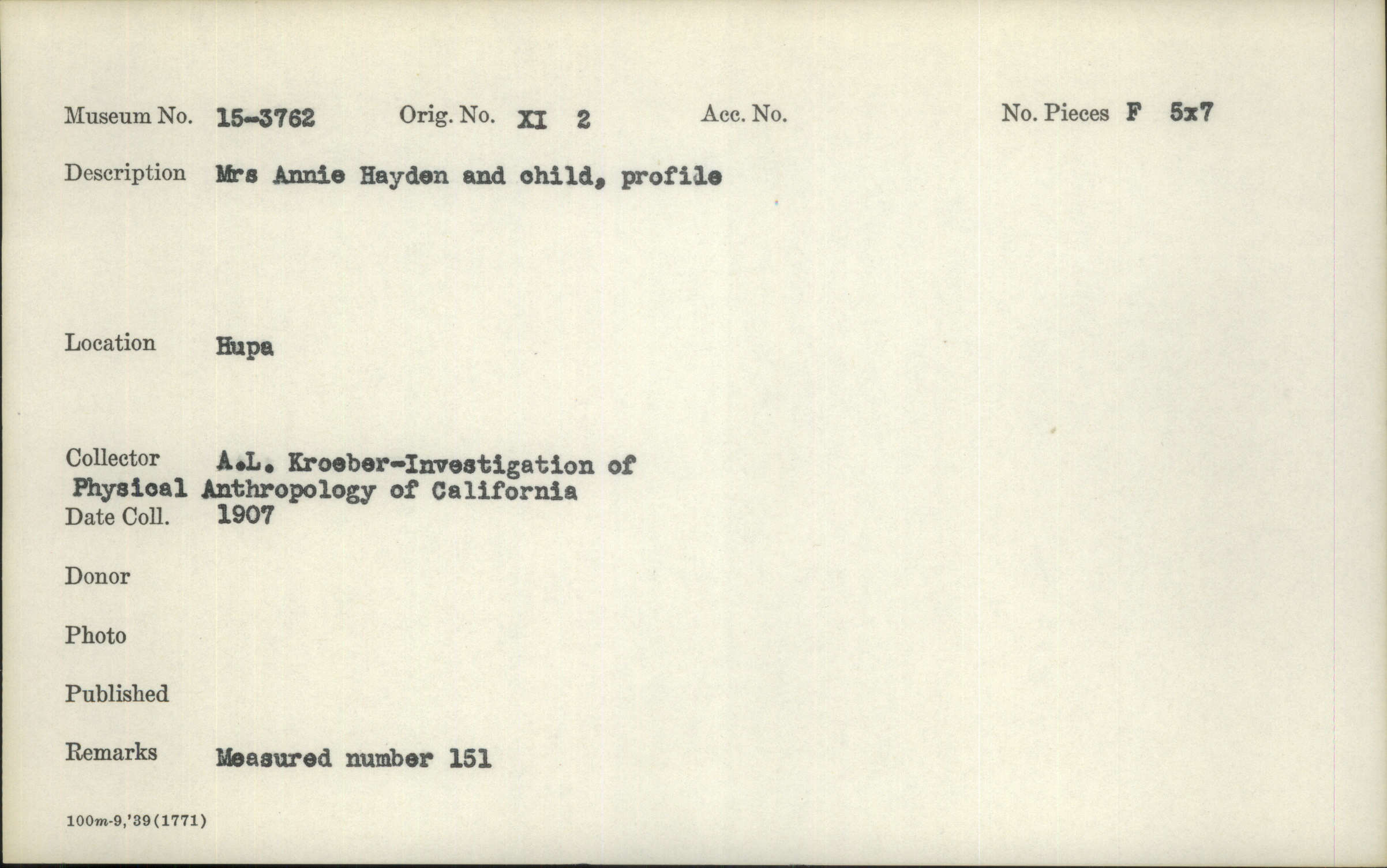 Museum No. 15-3762 Orig. No. XI 2 Acc. No. No. Pieces F 5x7

Description Mrs Annie Hayden and child, profile

Location Hupa

Collector A.L. Kroeber-Investigation of Physical Anthropology of California

Date Coll. 1907

Donor

Photo

Published

Remarks Measured number 151

100m-9,'39(1771)